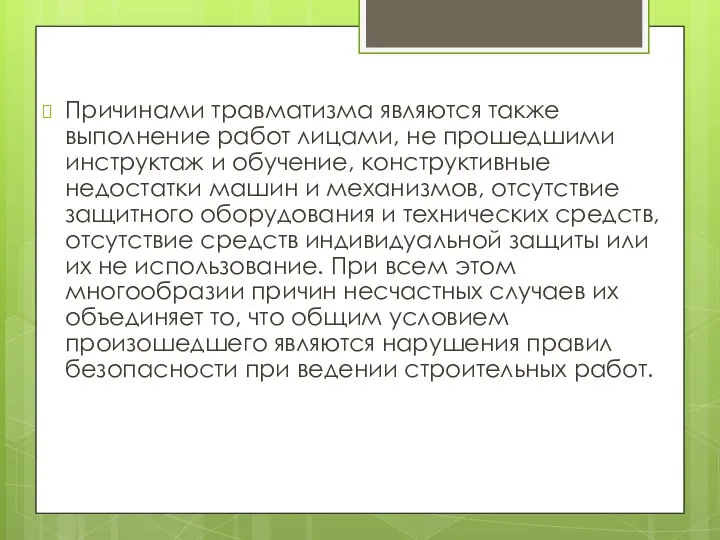 Причинами травматизма являются также выполнение работ лицами, не прошедшими инструктаж и обучение, конструктивные недостатки машин и механизмов, отсутствие защитного оборудования и технических средств, отсутствие средств индивидуальной защиты или их не использование. При всем этом многообразии причин несчастных случаев их объединяет то, что общим условием произошедшего являются нарушения правил безопасности при ведении строительных работ.